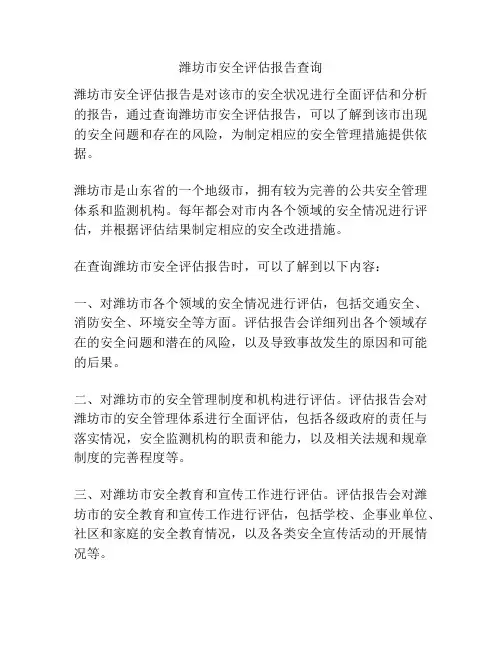 潍坊市安全评估报告查询

潍坊市安全评估报告是对该市的安全状况进行全面评估和分析的报告，通过查询潍坊市安全评估报告，可以了解到该市出现的安全问题和存在的风险，为制定相应的安全管理措施提供依据。

潍坊市是山东省的一个地级市，拥有较为完善的公共安全管理体系和监测机构。每年都会对市内各个领域的安全情况进行评估，并根据评估结果制定相应的安全改进措施。

在查询潍坊市安全评估报告时，可以了解到以下内容：

一、对潍坊市各个领域的安全情况进行评估，包括交通安全、消防安全、环境安全等方面。评估报告会详细列出各个领域存在的安全问题和潜在的风险，以及导致事故发生的原因和可能的后果。

二、对潍坊市的安全管理制度和机构进行评估。评估报告会对潍坊市的安全管理体系进行全面评估，包括各级政府的责任与落实情况，安全监测机构的职责和能力，以及相关法规和规章制度的完善程度等。

三、对潍坊市安全教育和宣传工作进行评估。评估报告会对潍坊市的安全教育和宣传工作进行评估，包括学校、企事业单位、社区和家庭的安全教育情况，以及各类安全宣传活动的开展情况等。